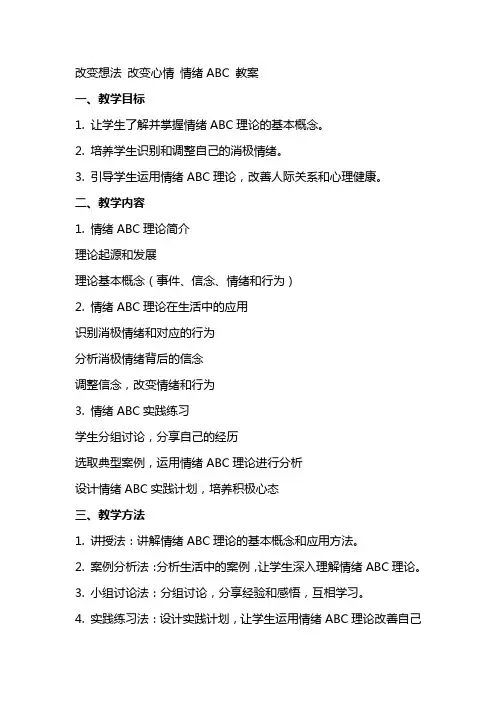 改变想法 改变心情 情绪 ABC 教案

一、教学目标

1. 让学生了解并掌握情绪 ABC 理论的基本概念。

2. 培养学生识别和调整自己的消极情绪。

3. 引导学生运用情绪 ABC 理论，改善人际关系和心理健康。

二、教学内容

1. 情绪 ABC 理论简介

理论起源和发展

理论基本概念（事件、信念、情绪和行为）

2. 情绪 ABC 理论在生活中的应用

识别消极情绪和对应的行为

分析消极情绪背后的信念

调整信念，改变情绪和行为

3. 情绪 ABC 实践练习

学生分组讨论，分享自己的经历

选取典型案例，运用情绪 ABC 理论进行分析

设计情绪 ABC 实践计划，培养积极心态

三、教学方法

1. 讲授法：讲解情绪 ABC 理论的基本概念和应用方法。

2. 案例分析法：分析生活中的案例，让学生深入理解情绪 ABC 理论。

3. 小组讨论法：分组讨论，分享经验和感悟，互相学习。

4. 实践练习法：设计实践计划，让学生运用情绪 ABC 理论改善自己